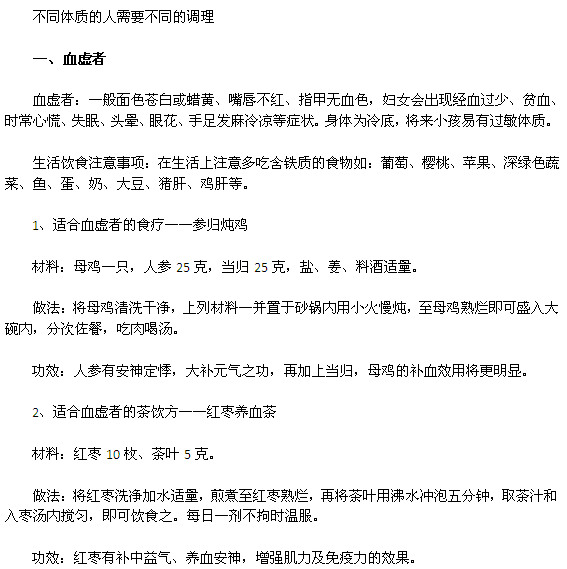 不同体质的人需要不同的调理

一、血虚者

血虚者：一般面色苍白或蜡黄、嘴唇不红、指甲无血色，妇女会出现经血过少、贫血、时常心慌、失眠、头晕、眼花、手足发麻冷凉等症状。身体为冷底，将来小孩易有过敏体质。

生活饮食注意事项：在生活上注意多吃含铁质的食物如：葡萄、樱桃、苹果、深绿色蔬菜、鱼、蛋、奶、大豆、猪肝、鸡肝等。

1、适合血虚者的食疗——参归炖鸡

材料：母鸡一只，人参 25 克，当归 25 克，盐、姜、料酒适量。

做法：将母鸡清洗干净，上列材料一并置于砂锅内用小火慢炖，至母鸡熟烂即可盛入大碗内，分次佐餐，吃肉喝汤。

功效：人参有安神定悸，大补元气之功，再加上当归，母鸡的补血效用将更明显。

2、适合血虚者的茶饮方——红枣养血茶

材料：红枣 10 枚、茶叶 5 克。

做法：将红枣洗净加水适量，煎煮至红枣熟烂，再将茶叶用沸水冲泡五分钟，取茶汁和入枣汤内搅匀，即可饮食之。每日一剂不拘时温服。

功效：红枣有补中益气、养血安神，增强肌力及免疫力的效果。